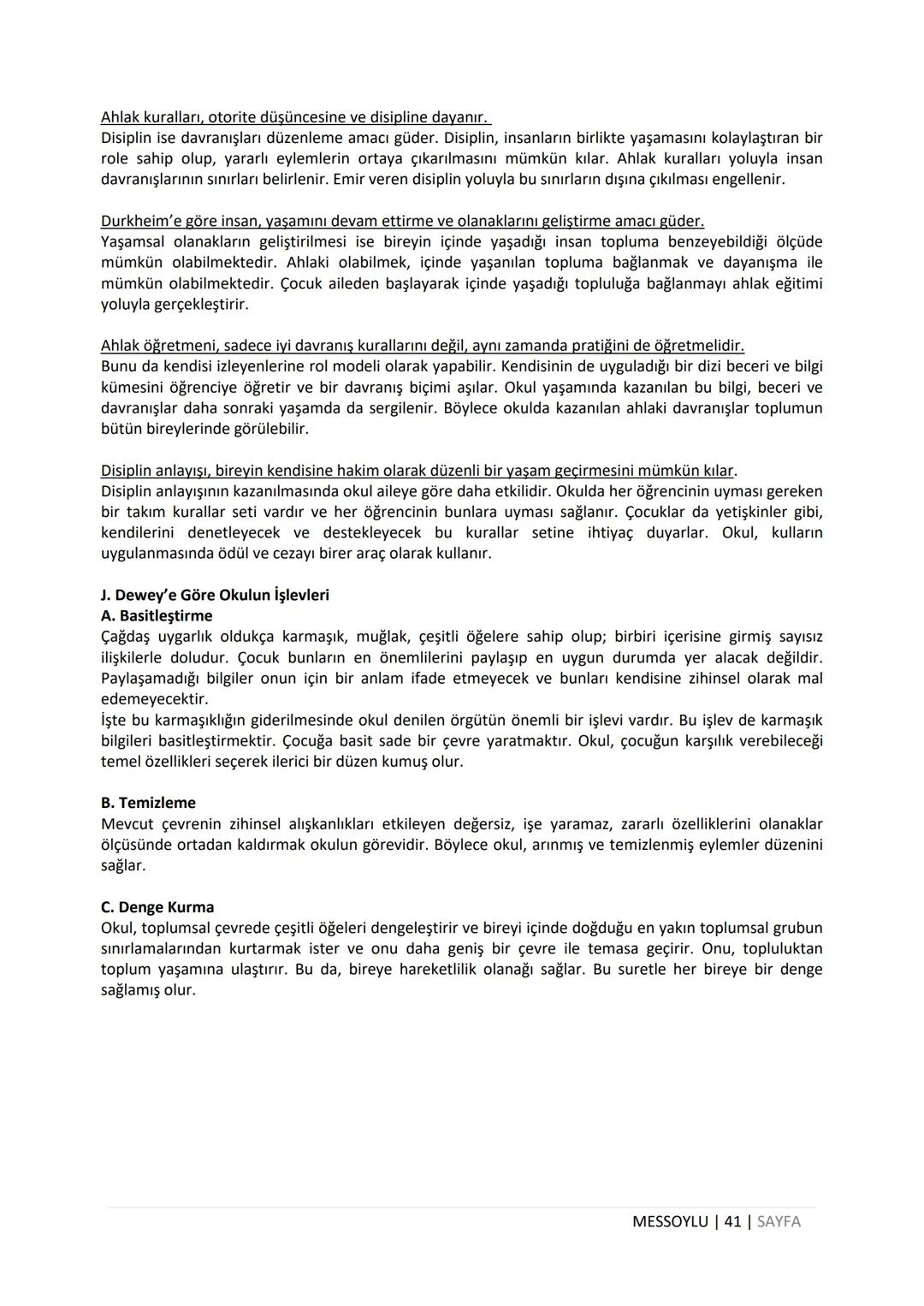 Ahlak kuralları, otorite düşüncesine ve disipline dayanır.
Disiplin ise davranışları düzenleme amacı güder. Disiplin, insanların birlikte yaşamasını kolaylaştıran bir role sahip olup, yararlı eylemlerin ortaya çıkarılmasını mümkün kılar. Ahlak kuralları yoluyla insan davranışlarının sınırları belirlenir. Emir veren disiplin yoluyla bu sınırların dışına çıkılması engellenir.

Durkheim'e göre insan, yaşamını devam ettirme ve olanaklarını geliştirme amacı güder.
Yaşamsal olanakların geliştirilmesi ise bireyin içinde yaşadığı insan topluma benzeyebildiği ölçüde mümkün olabilmektedir. Ahlaki olabilmek, içinde yaşanılan topluma bağlanmak ve dayanışma ile mümkün olabilmektedir. Çocuk aileden başlayarak içinde yaşadığı topluluğa bağlanmayı ahlak eğitimi yoluyla gerçekleştirir.

Ahlak öğretmeni, sadece iyi davranış kurallarını değil, aynı zamanda pratiğini de öğretmelidir.
Bunu da kendisi izleyenlerine rol modeli olarak yapabilir. Kendisinin de uyguladığı bir dizi beceri ve bilgi kümesini öğrenciye öğretir ve bir davranış biçimi aşılar. Okul yaşamında kazanılan bu bilgi, beceri ve davranışlar daha sonraki yaşamda da sergilenir. Böylece okulda kazanılan ahlaki davranışlar toplumun bütün bireylerinde görülebilir.

Disiplin anlayışı, bireyin kendisine hakim olarak düzenli bir yaşam geçirmesini mümkün kılar.
Disiplin anlayışının kazanılmasında okul aileye göre daha etkilidir. Okulda her öğrencinin uyması gereken bir takım kurallar seti vardır ve her öğrencinin bunlara uyması sağlanır. Çocuklar da yetişkinler gibi, kendilerini denetleyecek ve destekleyecek bu kurallar setine ihtiyaç duyarlar. Okul, kulların uygulanmasında ödül ve cezayı birer araç olarak kullanır.

J. Dewey'e Göre Okulun İşlevleri
A. Basitleştirme
Çağdaş uygarlık oldukça karmaşık, muğlak, çeşitli öğelere sahip olup; birbiri içerisine girmiş sayısız ilişkilerle doludur. Çocuk bunların en önemlilerini paylaşıp en uygun durumda yer alacak değildir. Paylaşamadığı bilgiler onun için bir anlam ifade etmeyecek ve bunları kendisine zihinsel olarak mal edemeyecektir.
İşte bu karmaşıklığın giderilmesinde okul denilen örgütün önemli bir işlevi vardır. Bu işlev de karmaşık bilgileri basitleştirmektir. Çocuğa basit sade bir çevre yaratmaktır. Okul, çocuğun karşılık verebileceği temel özellikleri seçerek ilerici bir düzen kumuş olur.

B. Temizleme
Mevcut çevrenin zihinsel alışkanlıkları etkileyen değersiz, işe yaramaz, zararlı özelliklerini olanaklar ölçüsünde ortadan kaldırmak okulun görevidir. Böylece okul, arınmış ve temizlenmiş eylemler düzenini sağlar.

C. Denge Kurma
Okul, toplumsal çevrede çeşitli öğeleri dengeleştirir ve bireyi içinde doğduğu en yakın toplumsal grubun sınırlamalarından kurtarmak ister ve onu daha geniş bir çevre ile temasa geçirir. Onu, topluluktan toplum yaşamına ulaştırır. Bu da, bireye hareketlilik olanağı sağlar. Bu suretle her bireye bir denge sağlamış olur.

MESSOYLU | 41 | SAYFA